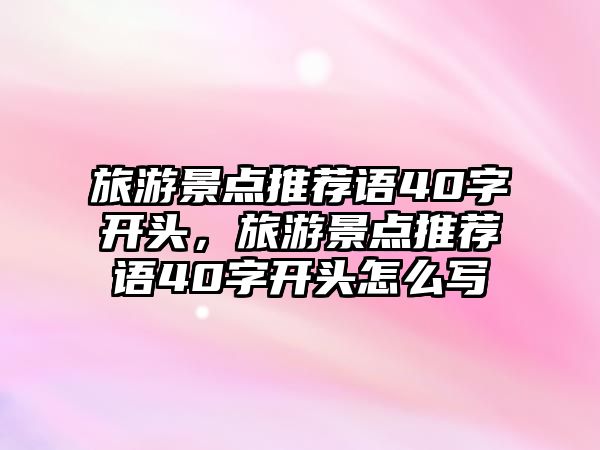 旅游景点推荐语40字开头，旅游景点推荐语40字开头怎么写